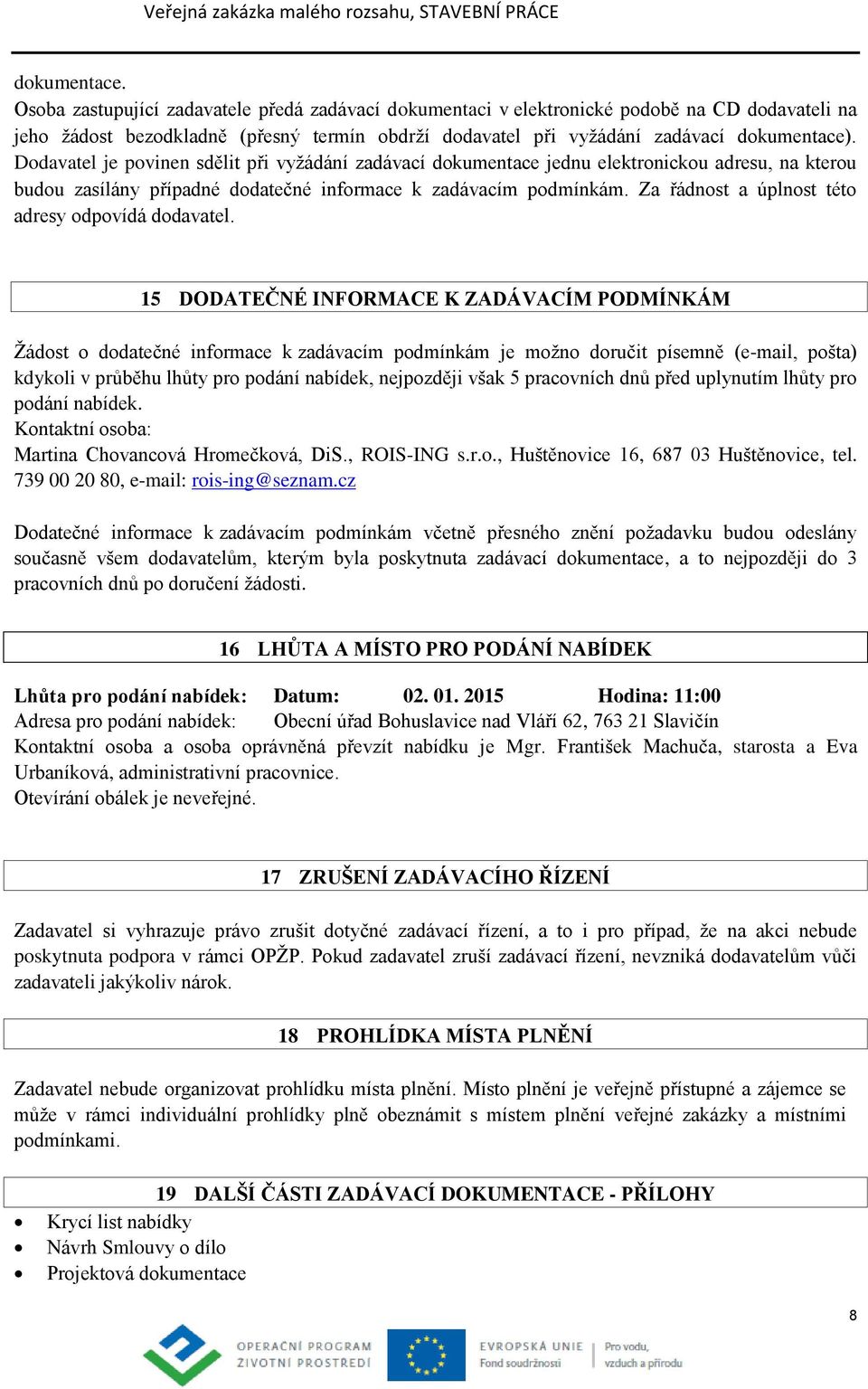 Veřejná zakázka malého rozsahu, STAVEBNÍ PRÁCE

dokumentace.
Osoba zastupující zadavatele předá zadávací dokumentaci v elektronické podobě na CD dodavateli na jeho žádost bezodkladně (přesný termín obdrží dodavatel při vyžádání zadávací dokumentace). Dodavatel je povinen sdělit při vyžádání zadávací dokumentace jednu elektronickou adresu, na kterou budou zasílány případné dodatečné informace k zadávacím podmínkám. Za řádnost a úplnost této adresy odpovídá dodavatel.

15 DODATEČNÉ INFORMACE K ZADÁVACÍM PODMÍNKÁM

Žádost o dodatečné informace k zadávacím podmínkám je možno doručit písemně (e-mail, pošta) kdykoli v průběhu lhůty pro podání nabídek, nejpozději však 5 pracovních dnů před uplynutím lhůty pro podání nabídek.
Kontaktní osoba:
Martina Chovancová Hromečková, DiS., ROIS-ING s.r.o., Huštěnovice 16, 687 03 Huštěnovice, tel. 739 00 20 80, e-mail: rois-ing@seznam.cz

Dodatečné informace k zadávacím podmínkám včetně přesného znění požadavku budou odeslány současně všem dodavatelům, kterým byla poskytnuta zadávací dokumentace, a to nejpozději do 3 pracovních dnů po doručení žádosti.

16 LHŮTA A MÍSTO PRO PODÁNÍ NABÍDEK

Lhůta pro podání nabídek: Datum: 02. 01. 2015 Hodina: 11:00
Adresa pro podání nabídek: Obecní úřad Bohuslavice nad Vláří 62, 763 21 Slavičín
Kontaktní osoba a osoba oprávněná převzít nabídku je Mgr. František Machuča, starosta a Eva Urbaníková, administrativní pracovnice.
Otevírání obálek je neveřejné.

17 ZRUŠENÍ ZADÁVACÍHO ŘÍZENÍ

Zadavatel si vyhrazuje právo zrušit dotyčné zadávací řízení, a to i pro případ, že na akci nebude poskytnuta podpora v rámci OPŽP. Pokud zadavatel zruší zadávací řízení, nevzniká dodavatelům vůči zadavateli jakýkoliv nárok.

18 PROHLÍDKA MÍSTA PLNĚNÍ

Zadavatel nebude organizovat prohlídku místa plnění. Místo plnění je veřejně přístupné a zájemce se může v rámci individuální prohlídky plně obeznámit s místem plnění veřejné zakázky a místními podmínkami.

19 DALŠÍ ČÁSTI ZADÁVACÍ DOKUMENTACE - PŘÍLOHY
• Krycí list nabídky
• Návrh Smlouvy o dílo
• Projektová dokumentace

8

OPERAČNÍ PROGRAM ŽIVOTNÍ PROSTŘEDÍ
EVROPSKÁ UNIE Fond soudržnosti
Pro vodu, vzduch a přírodu